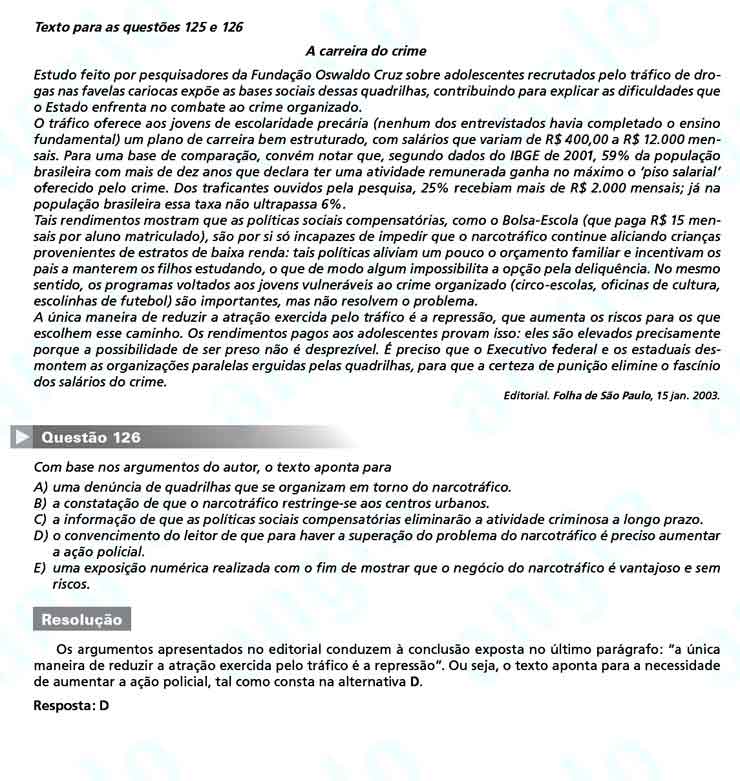 Texto para as questões 125 e 126

A carreira do crime

Estudo feito por pesquisadores da Fundação Oswaldo Cruz sobre adolescentes recrutados pelo tráfico de drogas nas favelas cariocas expõe as bases sociais dessas quadrilhas, contribuindo para explicar as dificuldades que o Estado enfrenta no combate ao crime organizado.
O tráfico oferece aos jovens de escolaridade precária (nenhum dos entrevistados havia completado o ensino fundamental) um plano de carreira bem estruturado, com salários que variam de R$ 400,00 a R$ 12.000 mensais. Para uma base de comparação, convém notar que, segundo dados do IBGE de 2001, 59% da população brasileira com mais de dez anos que declara ter uma atividade remunerada ganha no máximo o 'piso salarial' oferecido pelo crime. Dos traficantes ouvidos pela pesquisa, 25% recebiam mais de R$ 2.000 mensais; já na população brasileira essa taxa não ultrapassa 6%.
Tais rendimentos mostram que as políticas sociais compensatórias, como o Bolsa-Escola (que paga R$ 15 mensais por aluno matriculado), são por si só incapazes de impedir que o narcotráfico continue aliciando crianças provenientes de estratos de baixa renda: tais políticas aliviam um pouco o orçamento familiar e incentivam os pais a manterem os filhos estudando, o que de modo algum impossibilita a opção pela deliquência. No mesmo sentido, os programas voltados aos jovens vulneráveis ao crime organizado (circo-escolas, oficinas de cultura, escolinhas de futebol) são importantes, mas não resolvem o problema.
A única maneira de reduzir a atração exercida pelo tráfico é a repressão, que aumenta os riscos para os que escolhem esse caminho. Os rendimentos pagos aos adolescentes provam isso: eles são elevados precisamente porque a possibilidade de ser preso não é desprezível. É preciso que o Executivo federal e os estaduais desmontem as organizações paralelas erguidas pelas quadrilhas, para que a certeza de punição elimine o fascínio dos salários do crime.

Editorial. Folha de São Paulo, 15 jan. 2003.

Questão 126

Com base nos argumentos do autor, o texto aponta para
A) uma denúncia de quadrilhas que se organizam em torno do narcotráfico.
B) a constatação de que o narcotráfico restringe-se aos centros urbanos.
C) a informação de que as políticas sociais compensatórias eliminarão a atividade criminosa a longo prazo.
D) o convencimento do leitor de que para haver a superação do problema do narcotráfico é preciso aumentar a ação policial.
E) uma exposição numérica realizada com o fim de mostrar que o negócio do narcotráfico é vantajoso e sem riscos.

Resolução

Os argumentos apresentados no editorial conduzem à conclusão exposta no último parágrafo: "a única maneira de reduzir a atração exercida pelo tráfico é a repressão". Ou seja, o texto aponta para a necessidade de aumentar a ação policial, tal como consta na alternativa D.

Resposta: D